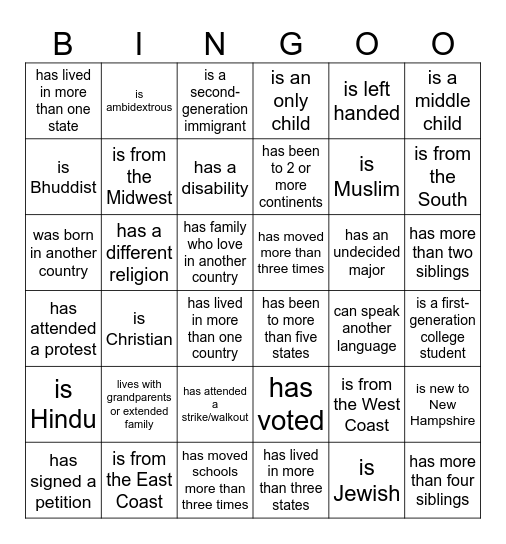 | B | I | N | G | O | O |
|---|---|---|---|---|---|
| has lived in more than one state | is ambidextrous | is a second-generation immigrant | is an only child | is left handed | is a middle child |
| is Bhuddist | is from the Midwest | has a disability | has been to 2 or more continents | is Muslim | is from the South |
| was born in another country | has a different religion | has family who love in another country | has moved more than three times | has an undecided major | has more than two siblings |
| has attended a protest | is Christian | has lived in more than one country | has been to more than five states | can speak another language | is a first-generation college student |
| is Hindu | lives with grandparents or extended family | has attended a strike/walkout | has voted | is from the West Coast | is new to New Hampshire |
| has signed a petition | is from the East Coast | has moved schools more than three times | has lived in more than three states | is Jewish | has more than four siblings |